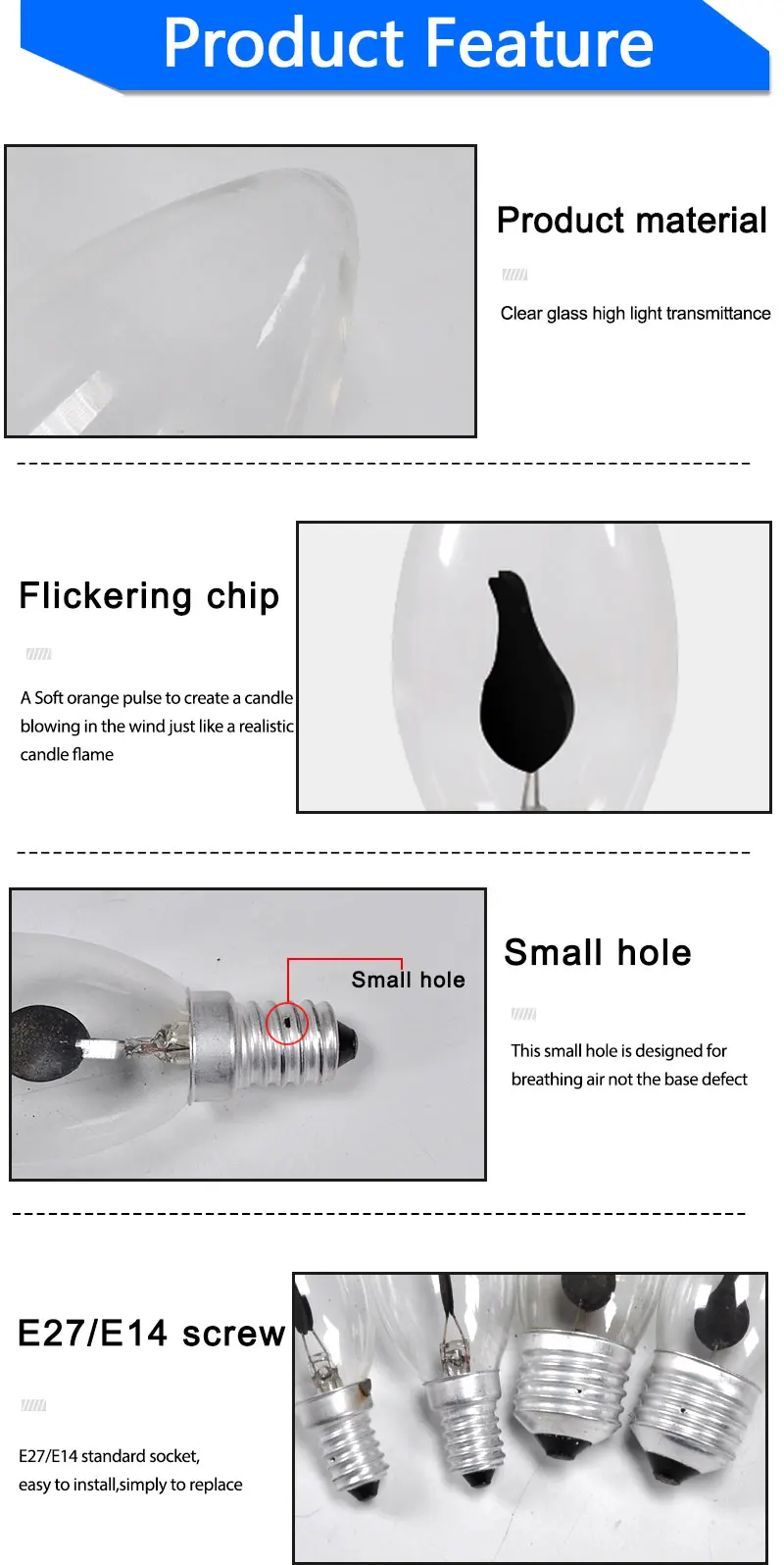 Product Feature

Product material

Clear glass high light transmittance

Flickering chip

A Soft orange pulse to create a candle blowing in the wind just like a realistic candle flame

Small hole

Small hole

This small hole is designed for breathing air not the base defect

E27/E14 screw

E27/E14 standard socket, easy to install,simply to replace